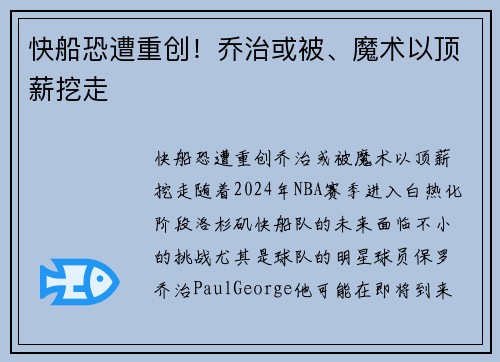 快船恐遭重创！乔治或被、魔术以顶薪挖走

快船恐遭重创乔治或被魔术以顶薪挖走随着2024年NBA赛季进入白热化阶段洛杉矶快船队的未来面临不小的挑战尤其是球队的明星球员保罗乔治PaulGeorge他可能在即将到来